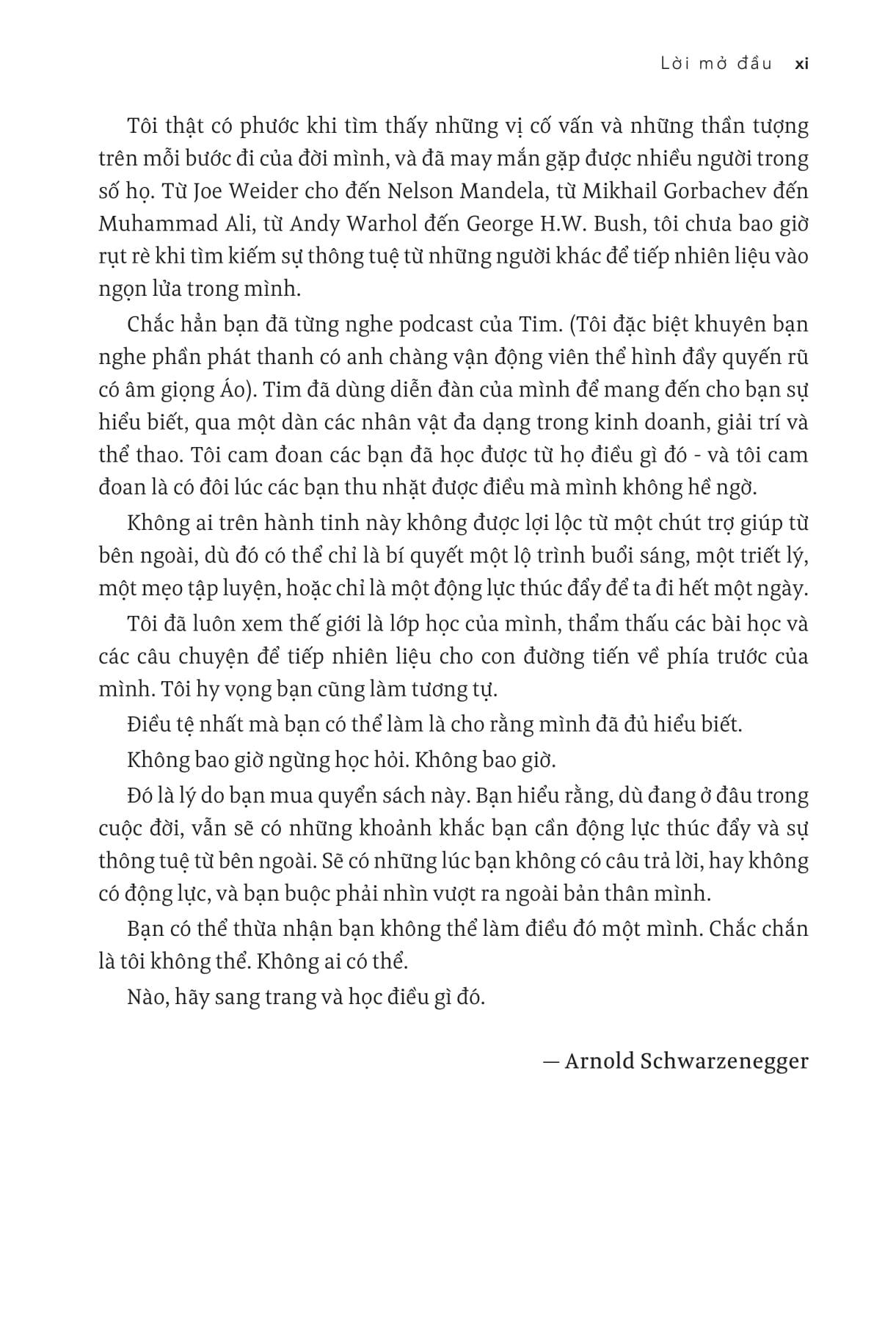 Lời mở đầu xi

Tôi thật có phước khi tìm thấy những vị cố vấn và những thần tượng trên mỗi bước đi của đời mình, và đã may mắn gặp được nhiều người trong số họ. Từ Joe Weider cho đến Nelson Mandela, từ Mikhail Gorbachev đến Muhammad Ali, từ Andy Warhol đến George H.W. Bush, tôi chưa bao giờ rụt rè khi tìm kiếm sự thông tuệ từ những người khác để tiếp nhiên liệu vào ngọn lửa trong mình.

Chắc hẳn bạn đã từng nghe podcast của Tim. (Tôi đặc biệt khuyên bạn nghe phần phát thanh có anh chàng vận động viên thể hình đầy quyến rũ có âm giọng Áo). Tim đã dùng diễn đàn của mình để mang đến cho bạn sự hiểu biết, qua một dàn các nhân vật đa dạng trong kinh doanh, giải trí và thể thao. Tôi cam đoan các bạn đã học được từ họ điều gì đó - và tôi cam đoan là có đôi lúc các bạn thu nhặt được điều mà mình không hề ngờ.

Không ai trên hành tinh này không được lợi lộc từ một chút trợ giúp từ bên ngoài, dù đó có thể chỉ là bí quyết một lộ trình buổi sáng, một triết lý, một mẹo tập luyện, hoặc chỉ là một động lực thúc đẩy để ta đi hết một ngày.

Tôi đã luôn xem thế giới là lớp học của mình, thẩm thấu các bài học và các câu chuyện để tiếp nhiên liệu cho con đường tiến về phía trước của mình. Tôi hy vọng bạn cũng làm tương tự.

Điều tệ nhất mà bạn có thể làm là cho rằng mình đã đủ hiểu biết.

Không bao giờ ngừng học hỏi. Không bao giờ.

Đó là lý do bạn mua quyển sách này. Bạn hiểu rằng, dù đang ở đâu trong cuộc đời, vẫn sẽ có những khoảnh khắc bạn cần động lực thúc đẩy và sự thông tuệ từ bên ngoài. Sẽ có những lúc bạn không có câu trả lời, hay không có động lực, và bạn buộc phải nhìn vượt ra ngoài bản thân mình.

Bạn có thể thừa nhận bạn không thể làm điều đó một mình. Chắc chắn là tôi không thể. Không ai có thể.

Nào, hãy sang trang và học điều gì đó.

— Arnold Schwarzenegger